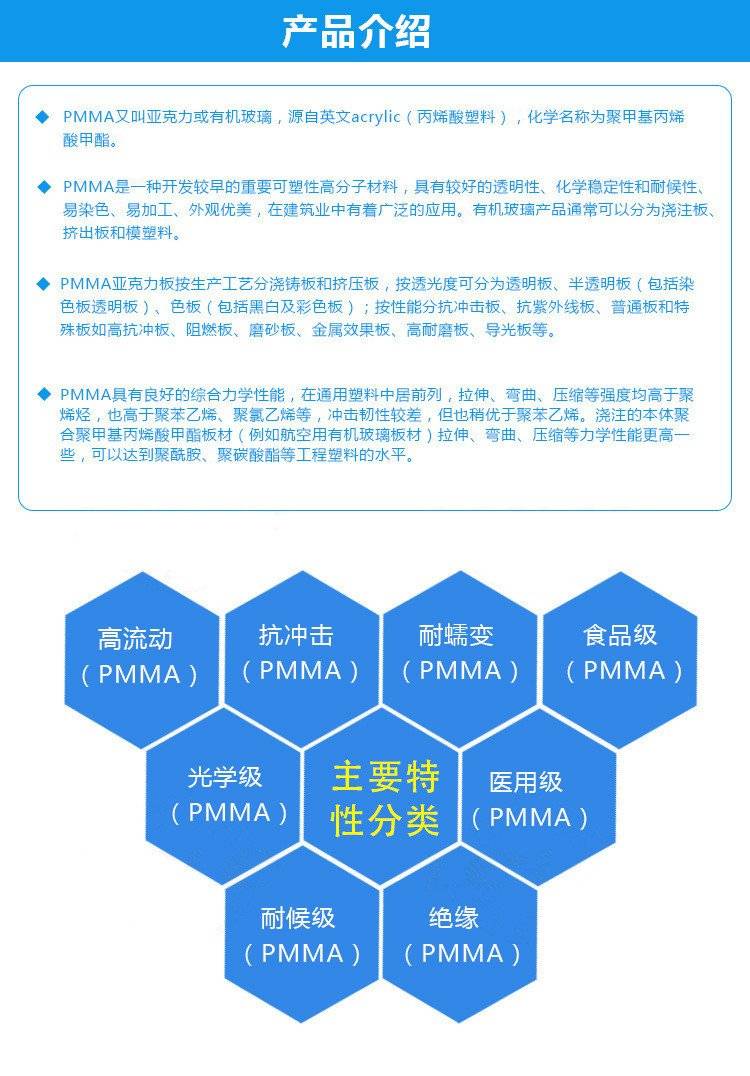 产品介绍

◆ PMMA又叫亚克力或有机玻璃，源自英文acrylic（丙烯酸塑料），化学名称为聚甲基丙烯酸甲酯。

◆ PMMA是一种开发较早的重要可塑性高分子材料，具有较好的透明性、化学稳定性和耐候性、易染色、易加工、外观优美，在建筑业中有着广泛的应用。有机玻璃产品通常可以分为浇注板、挤出板和模塑料。

◆ PMMA亚克力板按生产工艺分浇铸板和挤压板，按透光度可分为透明板、半透明板（包括染色板透明板）、色板（包括黑白及彩色板）；按性能分抗冲击板、抗紫外线板、普通板和特殊板如高抗冲板、阻燃板、磨砂板、金属效果板、高耐磨板、导光板等。

◆ PMMA具有良好的综合力学性能，在通用塑料中居前列，拉伸、弯曲、压缩等强度均高于聚烯烃，也高于聚苯乙烯、聚氯乙烯等，冲击韧性较差，但也稍优于聚苯乙烯。浇注的本体聚合聚甲基丙烯酸甲酯板材（例如航空用有机玻璃板材）拉伸、弯曲、压缩等力学性能更高一些，可以达到聚酰胺、聚碳酸酯等工程塑料的水平。

高流动（PMMA）
抗冲击（PMMA）
耐蠕变（PMMA）
食品级（PMMA）
光学级（PMMA）
主要特性分类
医用级（PMMA）
耐候级（PMMA）
绝缘（PMMA）